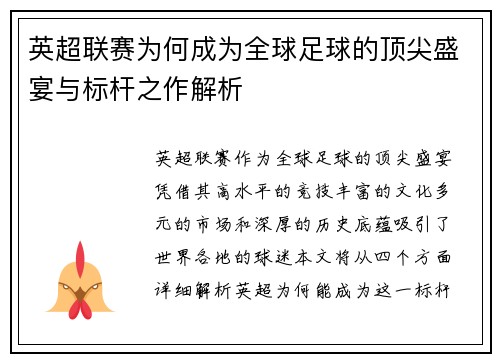 英超联赛为何成为全球足球的顶尖盛宴与标杆之作解析

英超联赛作为全球足球的顶尖盛宴凭借其高水平的竞技丰富的文化多元的市场和深厚的历史底蕴吸引了世界各地的球迷本文将从四个方面详细解析英超为何能成为这一标杆